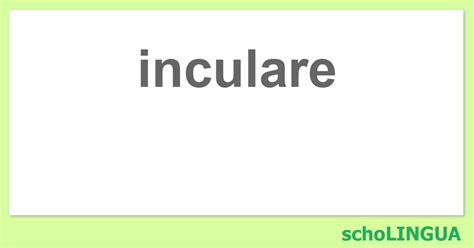 inculare

schoLINGUA